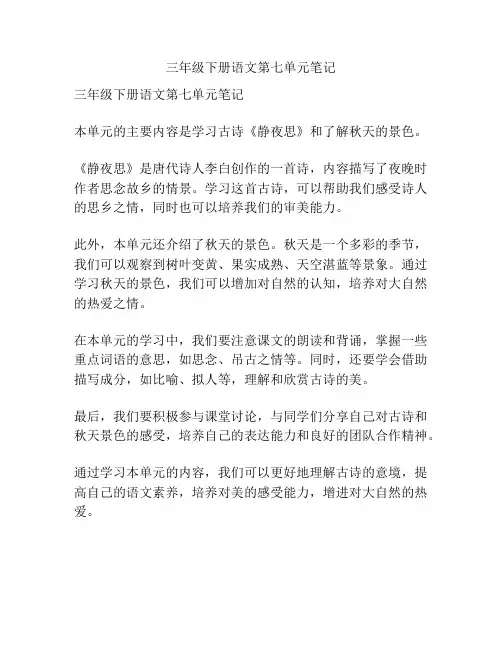 三年级下册语文第七单元笔记

三年级下册语文第七单元笔记

本单元的主要内容是学习古诗《静夜思》和了解秋天的景色。

《静夜思》是唐代诗人李白创作的一首诗，内容描写了夜晚时作者思念故乡的情景。学习这首古诗，可以帮助我们感受诗人的思乡之情，同时也可以培养我们的审美能力。

此外，本单元还介绍了秋天的景色。秋天是一个多彩的季节，我们可以观察到树叶变黄、果实成熟、天空湛蓝等景象。通过学习秋天的景色，我们可以增加对自然的认知，培养对大自然的热爱之情。

在本单元的学习中，我们要注意课文的朗读和背诵，掌握一些重点词语的意思，如思念、吊古之情等。同时，还要学会借助描写成分，如比喻、拟人等，理解和欣赏古诗的美。

最后，我们要积极参与课堂讨论，与同学们分享自己对古诗和秋天景色的感受，培养自己的表达能力和良好的团队合作精神。

通过学习本单元的内容，我们可以更好地理解古诗的意境，提高自己的语文素养，培养对美的感受能力，增进对大自然的热爱。